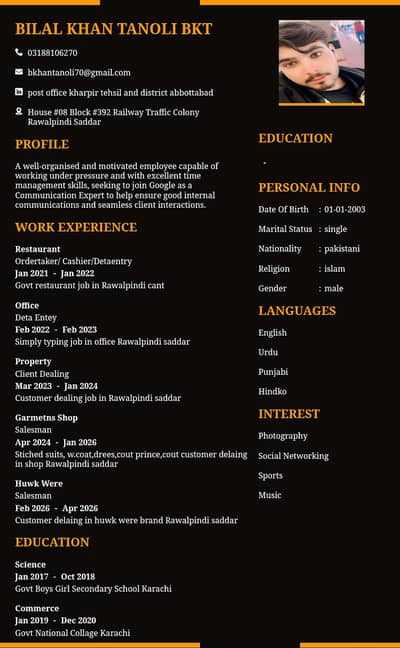 BILAL KHAN TANOLI BKT

03188106270

bkhantanoli70@gmail.com

post office kharpir tehsil and district abbottabad

House #08 Block #392 Railway Traffic Colony Rawalpindi Saddar

PROFILE

A well-organised and motivated employee capable of working under pressure and with excellent time management skills, seeking to join Google as a Communication Expert to help ensure good internal communications and seamless client interactions.

WORK EXPERIENCE

Restaurant
Ordertaker/ Cashier/Detaentry
Jan 2021 - Jan 2022
Govt restaurant job in Rawalpindi cant

Office
Deta Entey
Feb 2022 - Feb 2023
Simply typing job in office Rawalpindi saddar

Property
Client Dealing
Mar 2023 - Jan 2024
Customer dealing job in Rawalpindi saddar

Garmetns Shop
Salesman
Apr 2024 - Jan 2026
Stiched suits, w.coat,drees,cout prince,cout customer delaing in shop Rawalpindi saddar

Huwk Were
Salesman
Feb 2026 - Apr 2026
Customer delaing in huwk were brand Rawalpindi saddar

EDUCATION

Science
Jan 2017 - Oct 2018
Govt Boys Girl Secondary School Karachi

Commerce
Jan 2019 - Dec 2020
Govt National Collage Karachi

EDUCATION

-

PERSONAL INFO

Date Of Birth : 01-01-2003
Marital Status : single
Nationality : pakistani
Religion : islam
Gender : male

LANGUAGES

English
Urdu
Punjabi
Hindko

INTEREST

Photography
Social Networking
Sports
Music